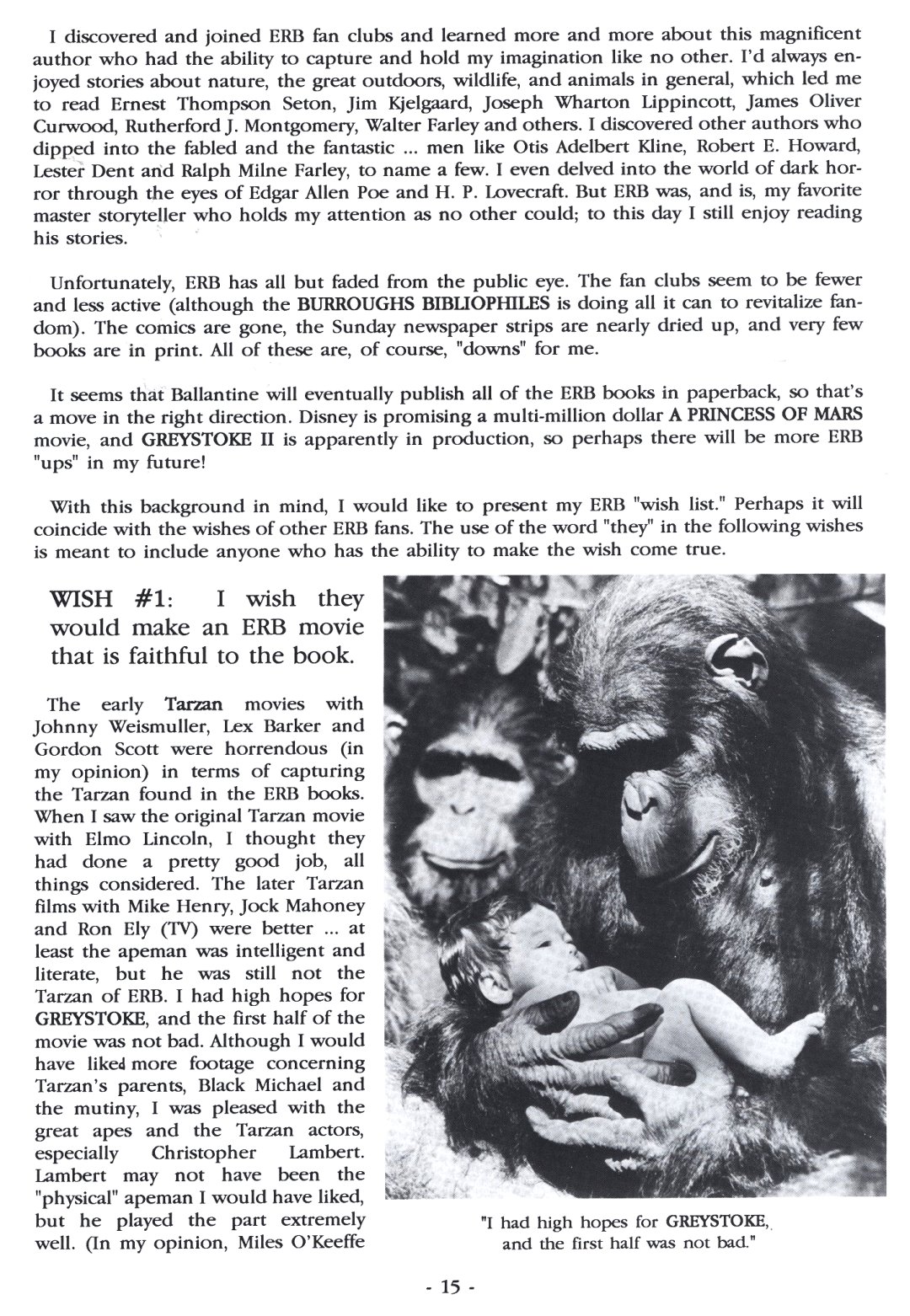 I discovered and joined ERB fan clubs and learned more and more about this magnificent author who had the ability to capture and hold my imagination like no other. I'd always enjoyed stories about nature, the great outdoors, wildlife, and animals in general, which led me to read Ernest Thompson Seton, Jim Kjelgaard, Joseph Wharton Lippincott, James Oliver Curwood, Rutherford J. Montgomery, Walter Farley and others. I discovered other authors who dipped into the fabled and the fantastic ... men like Otis Adelbert Kline, Robert E. Howard, Lester Dent and Ralph Milne Farley, to name a few. I even delved into the world of dark horror through the eyes of Edgar Allen Poe and H. P. Lovecraft. But ERB was, and is, my favorite master storyteller who holds my attention as no other could; to this day I still enjoy reading his stories.

Unfortunately, ERB has all but faded from the public eye. The fan clubs seem to be fewer and less active (although the BURROUGHS BIBLIOPHILES is doing all it can to revitalize fandom). The comics are gone, the Sunday newspaper strips are nearly dried up, and very few books are in print. All of these are, of course, "downs" for me.

It seems that Ballantine will eventually publish all of the ERB books in paperback, so that's a move in the right direction. Disney is promising a multi-million dollar A PRINCESS OF MARS movie, and GREYSTOKE II is apparently in production, so perhaps there will be more ERB "ups" in my future!

With this background in mind, I would like to present my ERB "wish list." Perhaps it will coincide with the wishes of other ERB fans. The use of the word "they" in the following wishes is meant to include anyone who has the ability to make the wish come true.

WISH #1: I wish they would make an ERB movie that is faithful to the book.

The early Tarzan movies with Johnny Weismuller, Lex Barker and Gordon Scott were horrendous (in my opinion) in terms of capturing the Tarzan found in the ERB books. When I saw the original Tarzan movie with Elmo Lincoln, I thought they had done a pretty good job, all things considered. The later Tarzan films with Mike Henry, Jock Mahoney and Ron Ely (TV) were better ... at least the apeman was intelligent and literate, but he was still not the Tarzan of ERB. I had high hopes for GREYSTOKE, and the first half of the movie was not bad. Although I would have liked more footage concerning Tarzan's parents, Black Michael and the mutiny, I was pleased with the great apes and the Tarzan actors, especially Christopher Lambert. Lambert may not have been the "physical" apeman I would have liked, but he played the part extremely well. (In my opinion, Miles O'Keeffe

"I had high hopes for GREYSTOKE, and the first half was not bad."

- 15 -